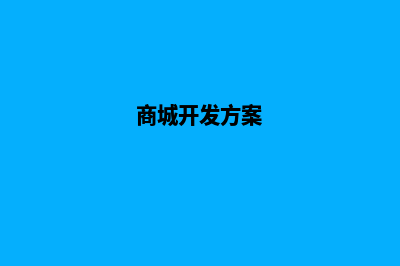 商城开发方案